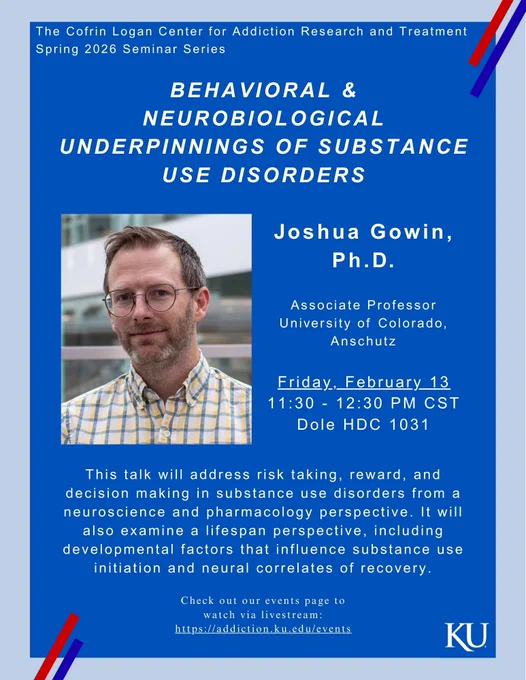 The Cofrin Logan Center for Addiction Research and Treatment
Spring 2026 Seminar Series

BEHAVIORAL & NEUROBIOLOGICAL UNDERPINNINGS OF SUBSTANCE USE DISORDERS

Joshua Gowin, Ph.D.

Associate Professor
University of Colorado, Anschutz

Friday, February 13
11:30 - 12:30 PM CST
Dole HDC 1031

This talk will address risk taking, reward, and decision making in substance use disorders from a neuroscience and pharmacology perspective. It will also examine a lifespan perspective, including developmental factors that influence substance use initiation and neural correlates of recovery.

Check out our events page to watch via livestream:
https://addiction.ku.edu/events

KU